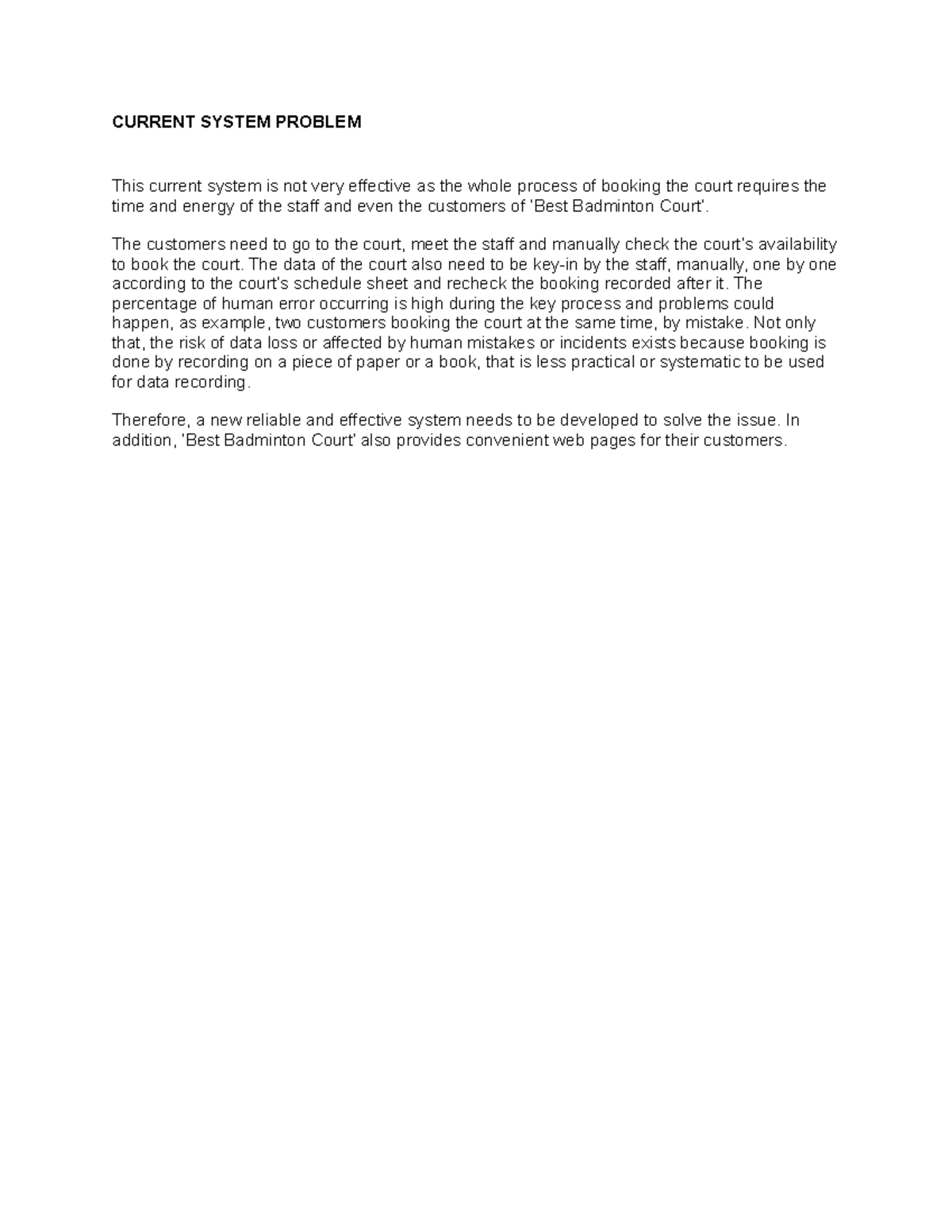 CURRENT SYSTEM PROBLEM

This current system is not very effective as the whole process of booking the court requires the time and energy of the staff and even the customers of 'Best Badminton Court'.

The customers need to go to the court, meet the staff and manually check the court's availability to book the court. The data of the court also need to be key-in by the staff, manually, one by one according to the court's schedule sheet and recheck the booking recorded after it. The percentage of human error occurring is high during the key process and problems could happen, as example, two customers booking the court at the same time, by mistake. Not only that, the risk of data loss or affected by human mistakes or incidents exists because booking is done by recording on a piece of paper or a book, that is less practical or systematic to be used for data recording.

Therefore, a new reliable and effective system needs to be developed to solve the issue. In addition, 'Best Badminton Court' also provides convenient web pages for their customers.